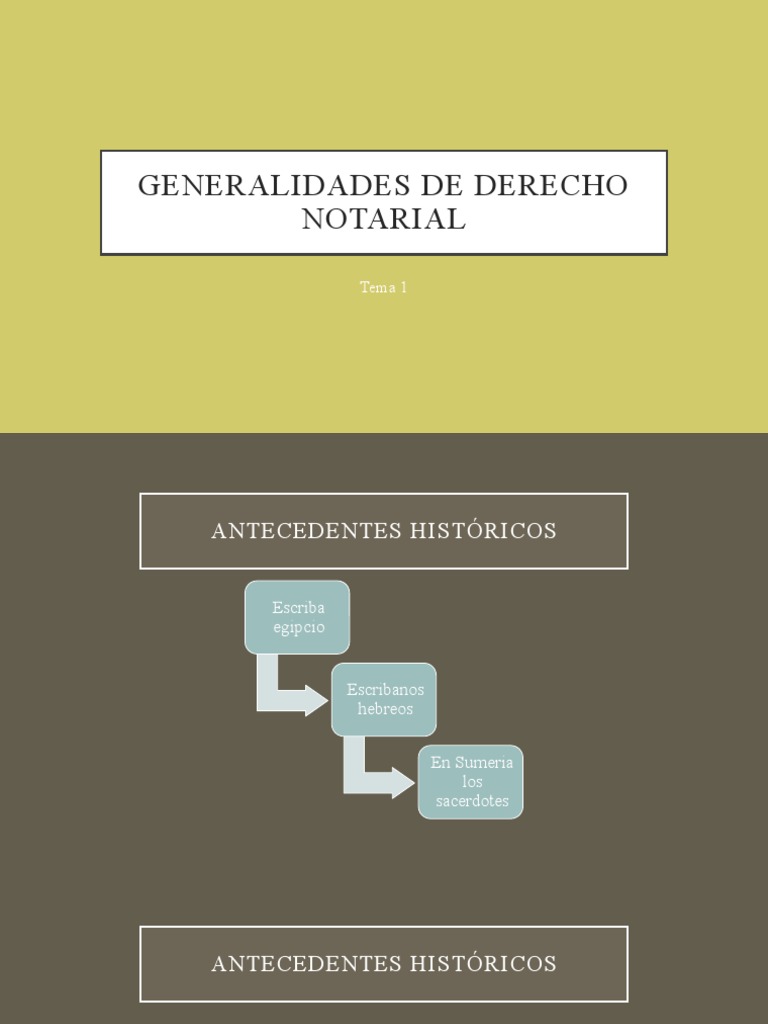 GENERALIDADES DE DERECHO NOTARIAL

Tema 1

ANTECEDENTES HISTÓRICOS

Escriba egipcio

Escribanos hebreos

En Sumeria los sacerdotes

ANTECEDENTES HISTÓRICOS